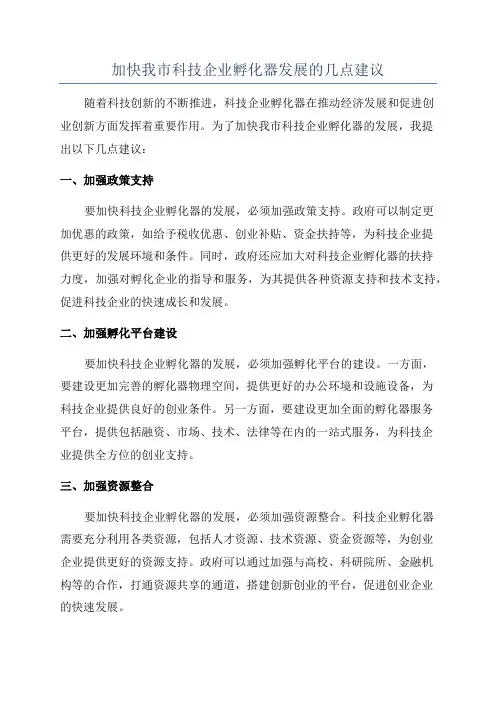 加快我市科技企业孵化器发展的几点建议

随着科技创新的不断推进，科技企业孵化器在推动经济发展和促进创业创新方面发挥着重要作用。为了加快我市科技企业孵化器的发展，我提出以下几点建议：

一、加强政策支持

要加快科技企业孵化器的发展，必须加强政策支持。政府可以制定更加优惠的政策，如给予税收优惠、创业补贴、资金扶持等，为科技企业提供更好的发展环境和条件。同时，政府还应加大对科技企业孵化器的扶持力度，加强对孵化企业的指导和服务，为其提供各种资源支持和技术支持，促进科技企业的快速成长和发展。

二、加强孵化平台建设

要加快科技企业孵化器的发展，必须加强孵化平台的建设。一方面，要建设更加完善的孵化器物理空间，提供更好的办公环境和设施设备，为科技企业提供良好的创业条件。另一方面，要建设更加全面的孵化器服务平台，提供包括融资、市场、技术、法律等在内的一站式服务，为科技企业提供全方位的创业支持。

三、加强资源整合

要加快科技企业孵化器的发展，必须加强资源整合。科技企业孵化器需要充分利用各类资源，包括人才资源、技术资源、资金资源等，为创业企业提供更好的资源支持。政府可以通过加强与高校、科研院所、金融机构等的合作，打通资源共享的通道，搭建创新创业的平台，促进创业企业的快速发展。